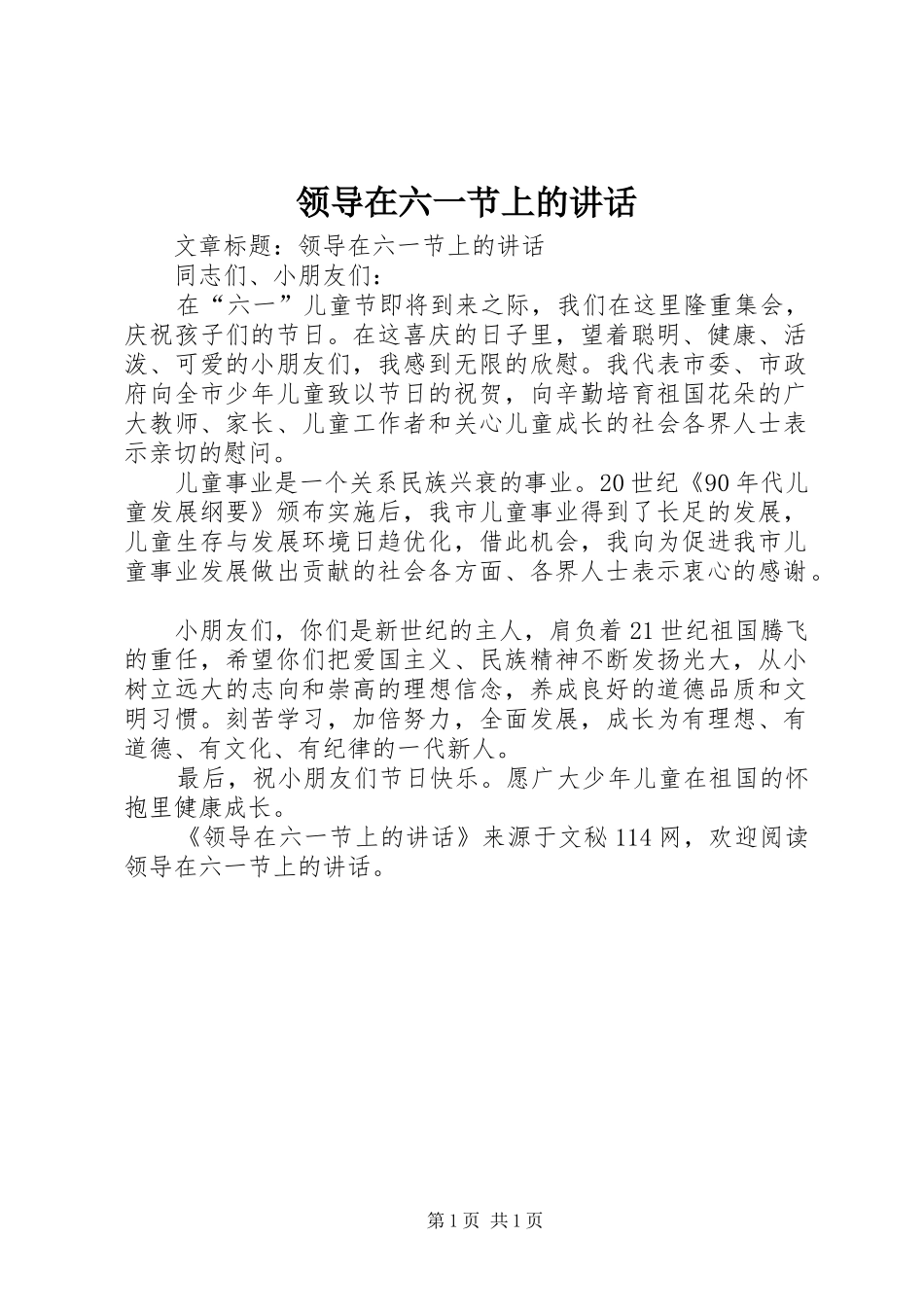 领导在六一节上的讲话

文章标题：领导在六一节上的讲话

同志们、小朋友们：

在“六一”儿童节即将到来之际，我们在这里隆重集会，庆祝孩子们的节日。在这喜庆的日子里，望着聪明、健康、活泼、可爱的小朋友们，我感到无限的欣慰。我代表市委、市政府向全市少年儿童致以节日的祝贺，向辛勤培育祖国花朵的广大教师、家长、儿童工作者和关心儿童成长的社会各界人士表示亲切的慰问。

儿童事业是一个关系民族兴衰的事业。20世纪《90年代儿童发展纲要》颁布实施后，我市儿童事业得到了长足的发展，儿童生存与发展环境日趋优化，借此机会，我向为促进我市儿童事业发展做出贡献的社会各方面、各界人士表示衷心的感谢。

小朋友们，你们是新世纪的主人，肩负着21世纪祖国腾飞的重任，希望你们把爱国主义、民族精神不断发扬光大，从小树立远大的志向和崇高的理想信念，养成良好的道德品质和文明习惯。刻苦学习，加倍努力，全面发展，成长为有理想、有道德、有文化、有纪律的一代新人。

最后，祝小朋友们节日快乐。愿广大少年儿童在祖国的怀抱里健康成长。

《领导在六一节上的讲话》来源于文秘114网，欢迎阅读领导在六一节上的讲话。

第1页 共1页